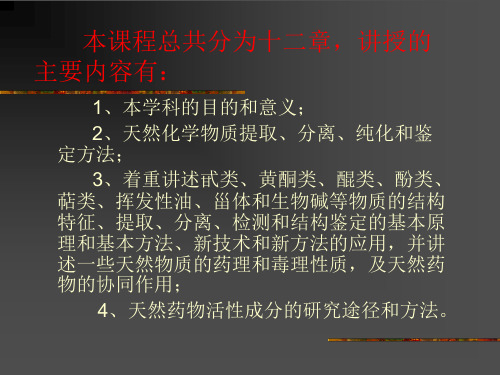 本课程总共分为十二章，讲授的主要内容有：

1、本学科的目的和意义；

2、天然化学物质提取、分离、纯化和鉴定方法；

3、着重讲述甙类、黄酮类、醌类、酚类、萜类、挥发性油、甾体和生物碱等物质的结构特征、提取、分离、检测和结构鉴定的基本原理和基本方法、新技术和新方法的应用，并讲述一些天然物质的药理和毒理性质，及天然药物的协同作用；

4、天然药物活性成分的研究途径和方法。